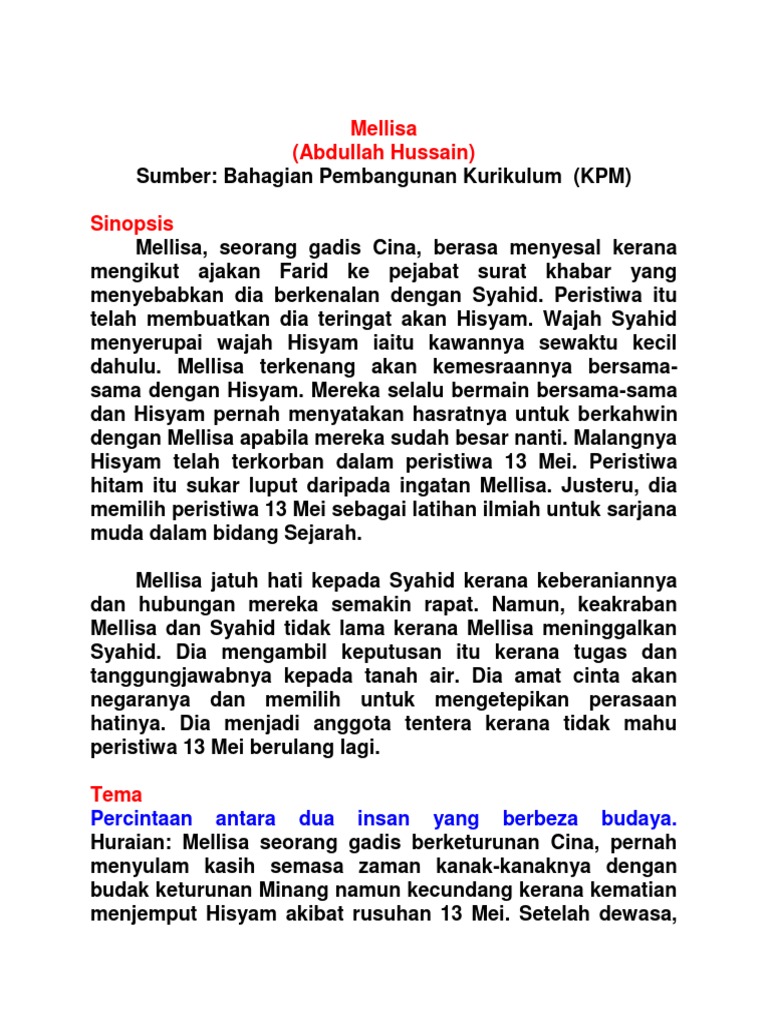 Mellisa
(Abdullah Hussain)
Sumber: Bahagian Pembangunan Kurikulum (KPM)

Sinopsis
Mellisa, seorang gadis Cina, berasa menyesal kerana mengikut ajakan Farid ke pejabat surat khabar yang menyebabkan dia berkenalan dengan Syahid. Peristiwa itu telah membuatkan dia teringat akan Hisyam. Wajah Syahid menyerupai wajah Hisyam iaitu kawannya sewaktu kecil dahulu. Mellisa terkenang akan kemesraannya bersama-sama dengan Hisyam. Mereka selalu bermain bersama-sama dan Hisyam pernah menyatakan hasratnya untuk berkahwin dengan Mellisa apabila mereka sudah besar nanti. Malangnya Hisyam telah terkorban dalam peristiwa 13 Mei. Peristiwa hitam itu sukar luput daripada ingatan Mellisa. Justeru, dia memilih peristiwa 13 Mei sebagai latihan ilmiah untuk sarjana muda dalam bidang Sejarah.

Mellisa jatuh hati kepada Syahid kerana keberaniannya dan hubungan mereka semakin rapat. Namun, keakraban Mellisa dan Syahid tidak lama kerana Mellisa meninggalkan Syahid. Dia mengambil keputusan itu kerana tugas dan tanggungjawabnya kepada tanah air. Dia amat cinta akan negaranya dan memilih untuk mengetepikan perasaan hatinya. Dia menjadi anggota tentera kerana tidak mahu peristiwa 13 Mei berulang lagi.

Tema
Percintaan antara dua insan yang berbeza budaya.
Huraian: Mellisa seorang gadis berketurunan Cina, pernah menyulam kasih semasa zaman kanak-kanaknya dengan budak keturunan Minang namun kecundang kerana kematian menjemput Hisyam akibat rusuhan 13 Mei. Setelah dewasa,